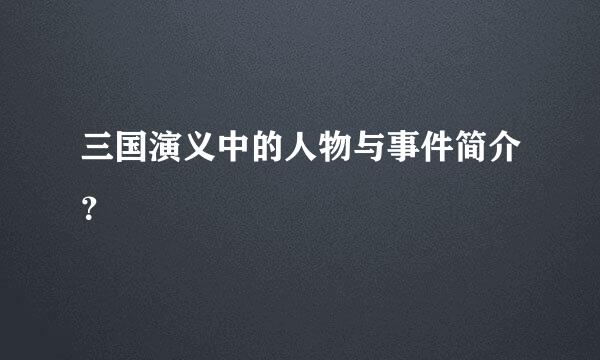 三国演义中的人物与事件简介?